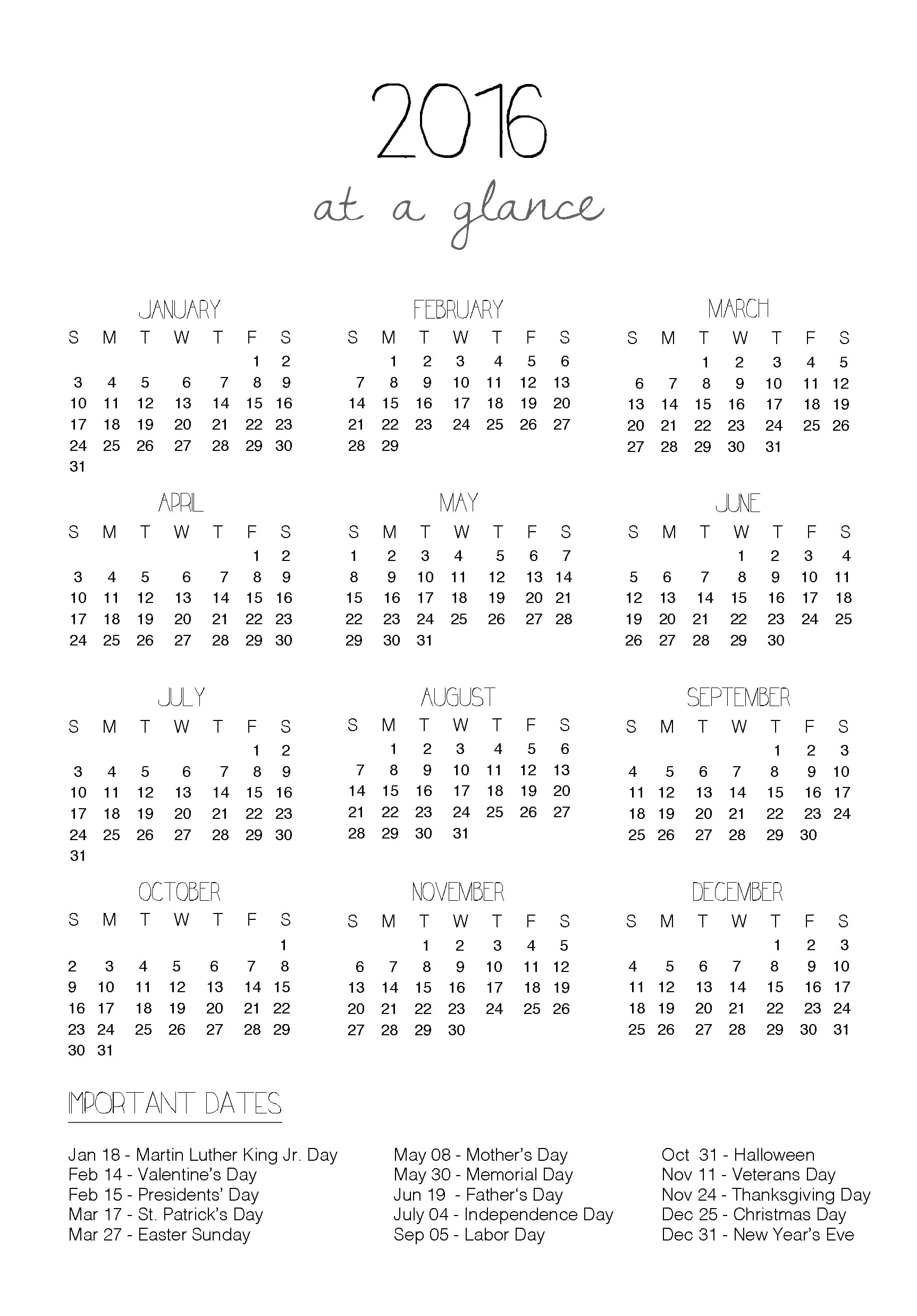 2016

at a glance

JANUARY

| S | M | T | W | T | F | S |
|---|---|---|---|---|---|---|
| | | | | | 1 | 2 |
| 3 | 4 | 5 | 6 | 7 | 8 | 9 |
| 10 | 11 | 12 | 13 | 14 | 15 | 16 |
| 17 | 18 | 19 | 20 | 21 | 22 | 23 |
| 24 | 25 | 26 | 27 | 28 | 29 | 30 |
| 31 | | | | | | |

FEBRUARY

| S | M | T | W | T | F | S |
|---|---|---|---|---|---|---|
| | 1 | 2 | 3 | 4 | 5 | 6 |
| 7 | 8 | 9 | 10 | 11 | 12 | 13 |
| 14 | 15 | 16 | 17 | 18 | 19 | 20 |
| 21 | 22 | 23 | 24 | 25 | 26 | 27 |
| 28 | 29 | | | | | |

MARCH

| S | M | T | W | T | F | S |
|---|---|---|---|---|---|---|
| | | 1 | 2 | 3 | 4 | 5 |
| 6 | 7 | 8 | 9 | 10 | 11 | 12 |
| 13 | 14 | 15 | 16 | 17 | 18 | 19 |
| 20 | 21 | 22 | 23 | 24 | 25 | 26 |
| 27 | 28 | 29 | 30 | 31 | | |

APRIL

| S | M | T | W | T | F | S |
|---|---|---|---|---|---|---|
| | | | | | 1 | 2 |
| 3 | 4 | 5 | 6 | 7 | 8 | 9 |
| 10 | 11 | 12 | 13 | 14 | 15 | 16 |
| 17 | 18 | 19 | 20 | 21 | 22 | 23 |
| 24 | 25 | 26 | 27 | 28 | 29 | 30 |

MAY

| S | M | T | W | T | F | S |
|---|---|---|---|---|---|---|
| 1 | 2 | 3 | 4 | 5 | 6 | 7 |
| 8 | 9 | 10 | 11 | 12 | 13 | 14 |
| 15 | 16 | 17 | 18 | 19 | 20 | 21 |
| 22 | 23 | 24 | 25 | 26 | 27 | 28 |
| 29 | 30 | 31 | | | | |

JUNE

| S | M | T | W | T | F | S |
|---|---|---|---|---|---|---|
| | | | 1 | 2 | 3 | 4 |
| 5 | 6 | 7 | 8 | 9 | 10 | 11 |
| 12 | 13 | 14 | 15 | 16 | 17 | 18 |
| 19 | 20 | 21 | 22 | 23 | 24 | 25 |
| 26 | 27 | 28 | 29 | 30 | | |

JULY

| S | M | T | W | T | F | S |
|---|---|---|---|---|---|---|
| | | | | | 1 | 2 |
| 3 | 4 | 5 | 6 | 7 | 8 | 9 |
| 10 | 11 | 12 | 13 | 14 | 15 | 16 |
| 17 | 18 | 19 | 20 | 21 | 22 | 23 |
| 24 | 25 | 26 | 27 | 28 | 29 | 30 |
| 31 | | | | | | |

AUGUST

| S | M | T | W | T | F | S |
|---|---|---|---|---|---|---|
| | 1 | 2 | 3 | 4 | 5 | 6 |
| 7 | 8 | 9 | 10 | 11 | 12 | 13 |
| 14 | 15 | 16 | 17 | 18 | 19 | 20 |
| 21 | 22 | 23 | 24 | 25 | 26 | 27 |
| 28 | 29 | 30 | 31 | | | |

SEPTEMBER

| S | M | T | W | T | F | S |
|---|---|---|---|---|---|---|
| | | | | 1 | 2 | 3 |
| 4 | 5 | 6 | 7 | 8 | 9 | 10 |
| 11 | 12 | 13 | 14 | 15 | 16 | 17 |
| 18 | 19 | 20 | 21 | 22 | 23 | 24 |
| 25 | 26 | 27 | 28 | 29 | 30 | |

OCTOBER

| S | M | T | W | T | F | S |
|---|---|---|---|---|---|---|
| | | | | | | 1 |
| 2 | 3 | 4 | 5 | 6 | 7 | 8 |
| 9 | 10 | 11 | 12 | 13 | 14 | 15 |
| 16 | 17 | 18 | 19 | 20 | 21 | 22 |
| 23 | 24 | 25 | 26 | 27 | 28 | 29 |
| 30 | 31 | | | | | |

NOVEMBER

| S | M | T | W | T | F | S |
|---|---|---|---|---|---|---|
| | | 1 | 2 | 3 | 4 | 5 |
| 6 | 7 | 8 | 9 | 10 | 11 | 12 |
| 13 | 14 | 15 | 16 | 17 | 18 | 19 |
| 20 | 21 | 22 | 23 | 24 | 25 | 26 |
| 27 | 28 | 29 | 30 | | | |

DECEMBER

| S | M | T | W | T | F | S |
|---|---|---|---|---|---|---|
| | | | | 1 | 2 | 3 |
| 4 | 5 | 6 | 7 | 8 | 9 | 10 |
| 11 | 12 | 13 | 14 | 15 | 16 | 17 |
| 18 | 19 | 20 | 21 | 22 | 23 | 24 |
| 25 | 26 | 27 | 28 | 29 | 30 | 31 |

IMPORTANT DATES

Jan 18 - Martin Luther King Jr. Day
Feb 14 - Valentine's Day
Feb 15 - Presidents' Day
Mar 17 - St. Patrick's Day
Mar 27 - Easter Sunday

May 08 - Mother's Day
May 30 - Memorial Day
Jun 19 - Father's Day
July 04 - Independence Day
Sep 05 - Labor Day

Oct 31 - Halloween
Nov 11 - Veterans Day
Nov 24 - Thanksgiving Day
Dec 25 - Christmas Day
Dec 31 - New Year's Eve